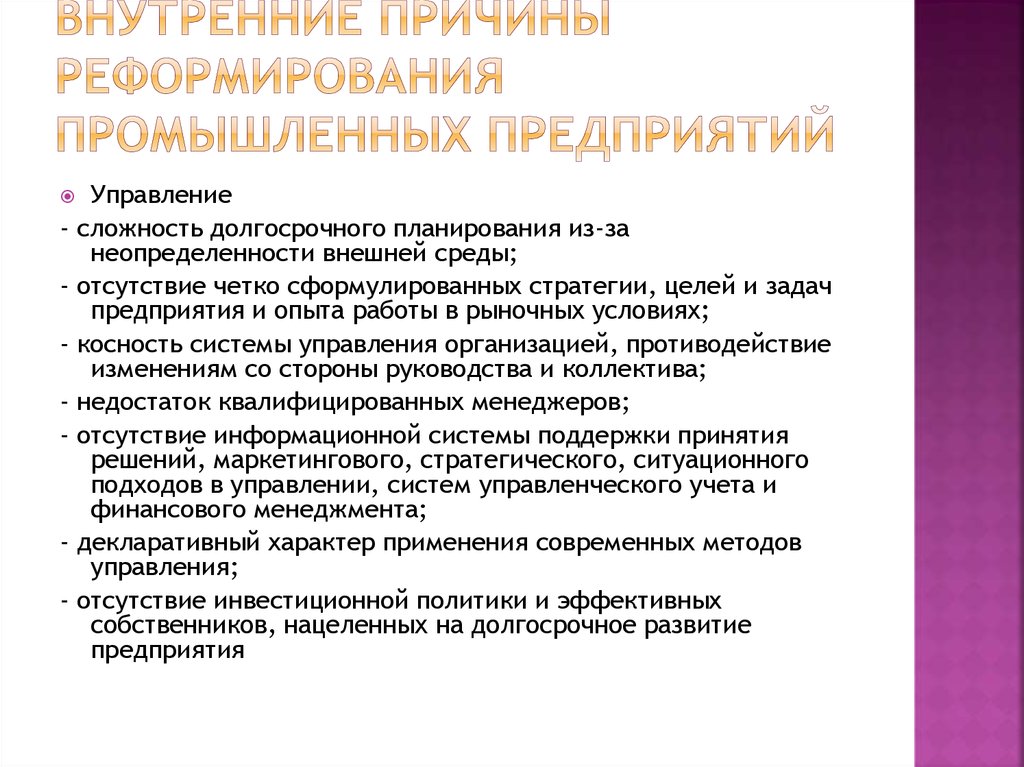 ВНУТРЕННИЕ ПРИЧИНЫ РЕФОРМИРОВАНИЯ ПРОМЫШЛЕННЫХ ПРЕДПРИЯТИЙ

Управление

- сложность долгосрочного планирования из-за неопределенности внешней среды;

- отсутствие четко сформулированных стратегии, целей и задач предприятия и опыта работы в рыночных условиях;

- косность системы управления организацией, противодействие изменениям со стороны руководства и коллектива;

- недостаток квалифицированных менеджеров;

- отсутствие информационной системы поддержки принятия решений, маркетингового, стратегического, ситуационного подходов в управлении, систем управленческого учета и финансового менеджмента;

- декларативный характер применения современных методов управления;

- отсутствие инвестиционной политики и эффективных собственников, нацеленных на долгосрочное развитие предприятия